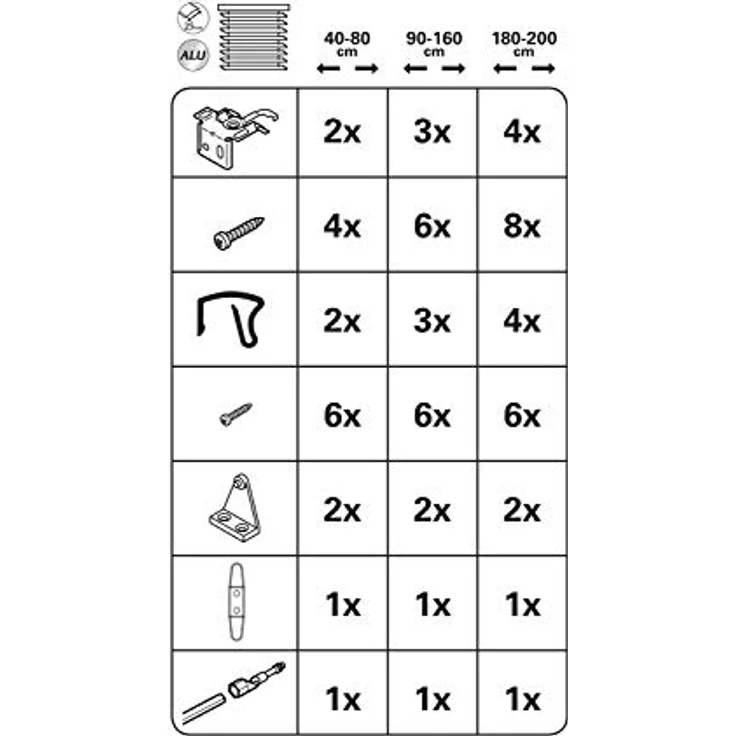 ALU

| | 40-80 cm | 90-160 cm | 180-200 cm |
|---|---|---|---|
| | 2x | 3x | 4x |
| | 4x | 6x | 8x |
| | 2x | 3x | 4x |
| | 6x | 6x | 6x |
| | 2x | 2x | 2x |
| | 1x | 1x | 1x |
| | 1x | 1x | 1x |